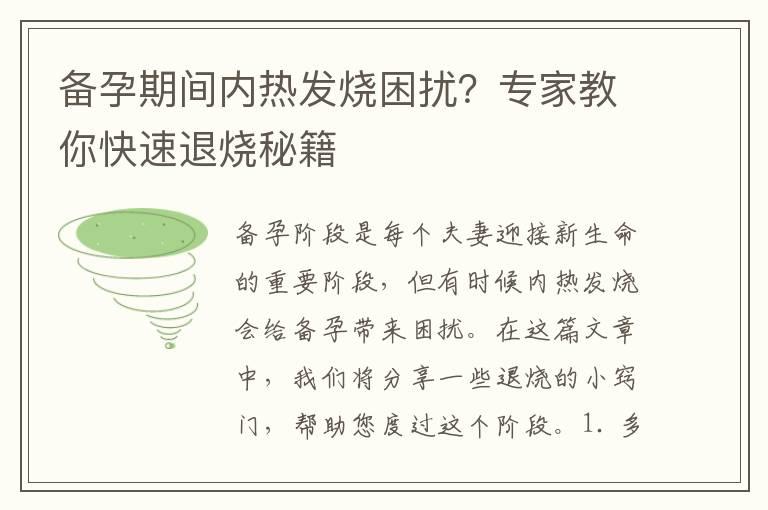 备孕期间内热发烧困扰？专家教你快速退烧秘籍

备孕阶段是每个夫妻迎接新生命的重要阶段，但有时候内热发烧会给备孕带来困扰。在这篇文章中，我们将分享一些退烧的小窍门，帮助您度过这个阶段。1. 多